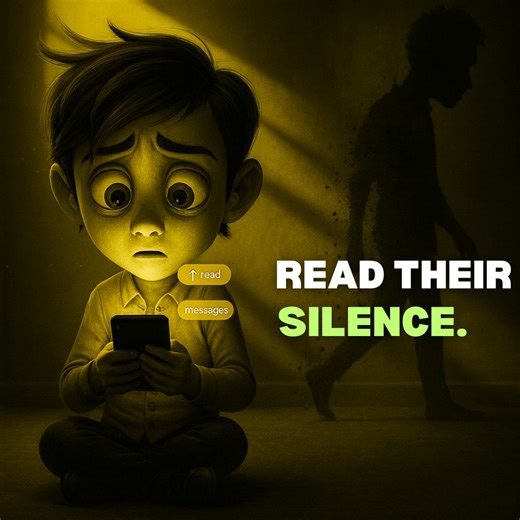 ↑ read

messages

READ THEIR SILENCE.